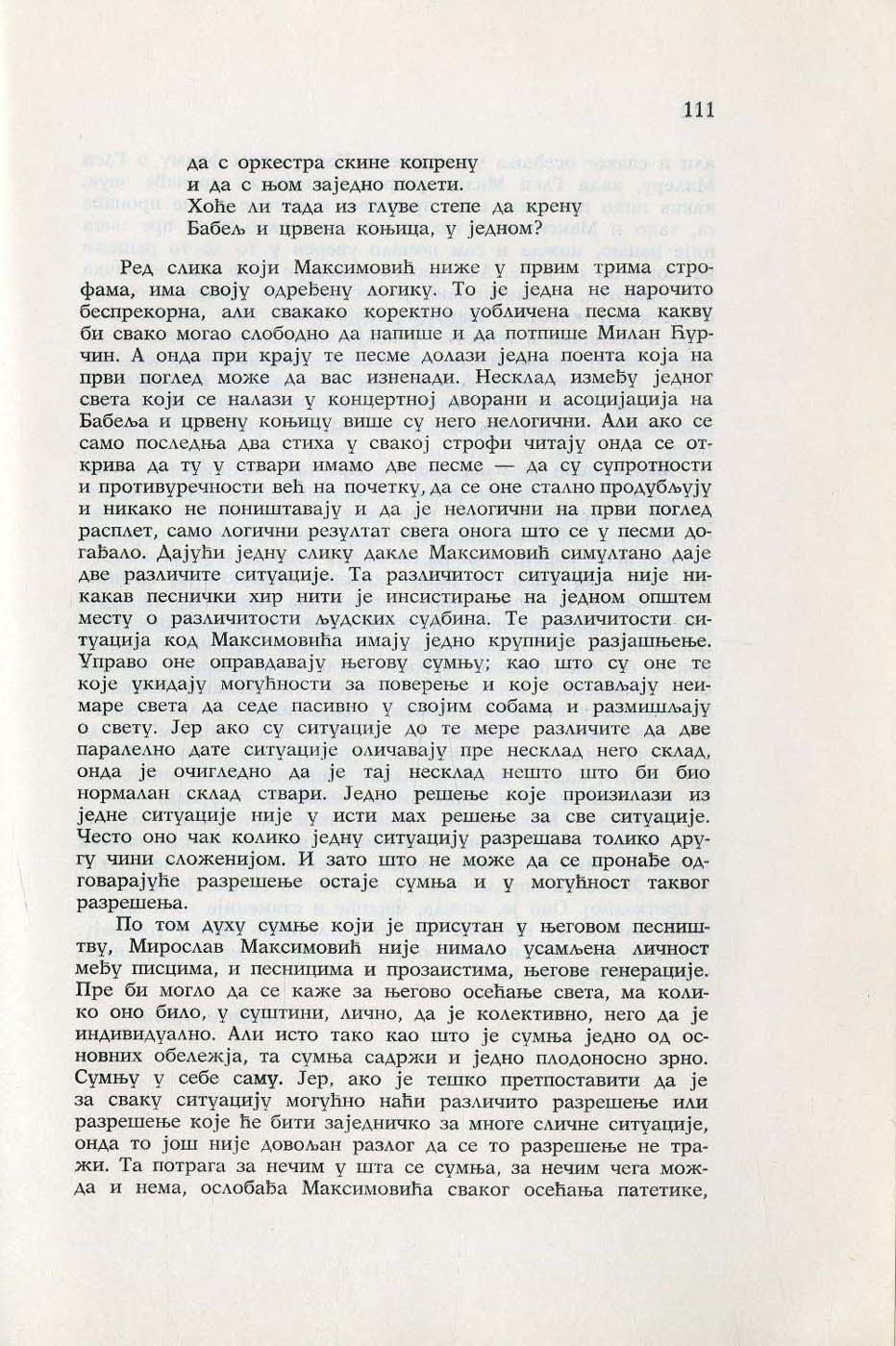 111

да с оркестра скине копрену
и да с њом заједно полети.
Хоће ли тада из глуве степе да крену
Бабељ и црвена коњица, у једном?

Ред слика који Максимовић ниже у првим трима строфама, има своју одређену логику. То је једна не нарочито беспрекорна, али свакако коректно уобличена песма какву би свако могао слободно да напише и да потпише Милан Ћурчин. А онда при крају те песме долази једна поента која на први поглед може да вас изненади. Несклад између једног света који се налази у концертној дворани и асоцијација на Бабеља и црвену коњицу више су него нелогични. Али ако се само последња два стиха у свакој строфи читају онда се открива да ту у ствари имамо две песме — да су супротности и противуречности већ на почетку, да се оне стално продубљују и никако не поништавају и да је нелогични на први поглед расплет, само логични резултат свега онога што се у песми догађало. Дајући једну слику дакле Максимовић симултано даје две различите ситуације. Та различитост ситуација није никакав песнички хир нити је инсистирање на једном општем месту о различитости људских судбина. Те различитости ситуација код Максимовића имају једно крупније разјашњење. Управо оне оправдавају његову сумњу; као што су оне те које укидају могућности за поверење и које остављају неимаре света да седе пасивно у својим собама и размишљају о свету. Јер ако су ситуације до те мере различите да две паралелно дате ситуације оличавају пре несклад него склад, онда је очигледно да је тај несклад нешто што би био нормалан склад ствари. Једно решење које произилази из једне ситуације није у исти мах решење за све ситуације. Често оно чак колико једну ситуацију разрешава толико другу чини сложенијом. И зато што не може да се пронађе одговарајуће разрешење остаје сумња и у могућност таквог разрешења.

По том духу сумње који је присутан у његовом песништву, Мирослав Максимовић није нимало усамљена личност међу писцима, и песницима и прозаистима, његове генерације. Пре би могло да се каже за његово осећање света, ма колико оно било, у суштини, лично, да је колективно, него да је индивидуално. Али исто тако као што је сумња једно од основних обележја, та сумња садржи и једно плодоносно зрно. Сумњу у себе саму. Јер, ако је тешко претпоставити да је за сваку ситуацију могућно наћи различито разрешење или разрешење које ће бити заједничко за многе сличне ситуације, онда то још није довољан разлог да се то разрешење не тражи. Та потрага за нечим у шта се сумња, за нечим чега можда и нема, ослобађа Максимовића сваког осећања патетике,